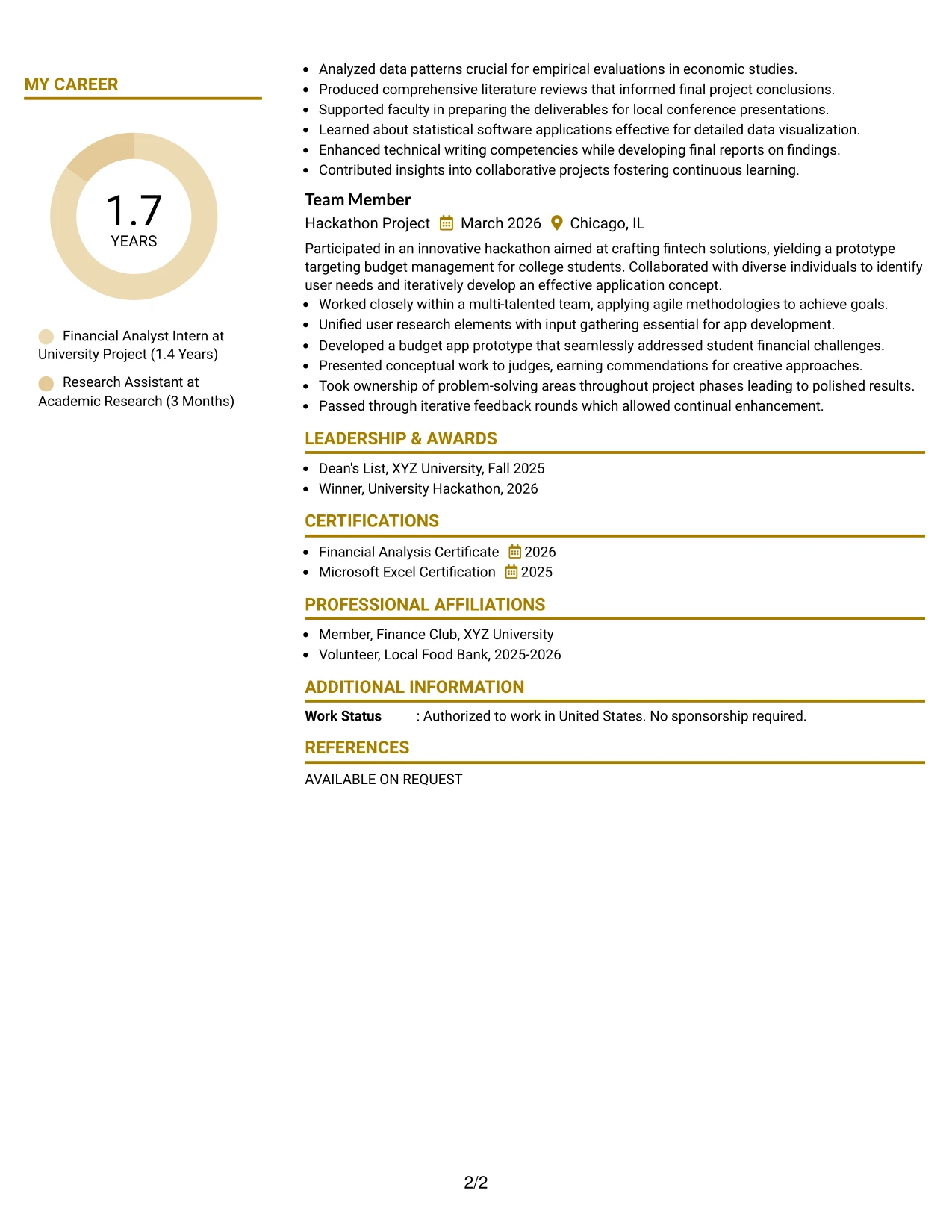 MY CAREER

1.7
YEARS

Financial Analyst Intern at University Project (1.4 Years)

Research Assistant at Academic Research (3 Months)

• Analyzed data patterns crucial for empirical evaluations in economic studies.
• Produced comprehensive literature reviews that informed final project conclusions.
• Supported faculty in preparing the deliverables for local conference presentations.
• Learned about statistical software applications effective for detailed data visualization.
• Enhanced technical writing competencies while developing final reports on findings.
• Contributed insights into collaborative projects fostering continuous learning.

Team Member
Hackathon Project March 2026 Chicago, IL

Participated in an innovative hackathon aimed at crafting fintech solutions, yielding a prototype targeting budget management for college students. Collaborated with diverse individuals to identify user needs and iteratively develop an effective application concept.

• Worked closely within a multi-talented team, applying agile methodologies to achieve goals.
• Unified user research elements with input gathering essential for app development.
• Developed a budget app prototype that seamlessly addressed student financial challenges.
• Presented conceptual work to judges, earning commendations for creative approaches.
• Took ownership of problem-solving areas throughout project phases leading to polished results.
• Passed through iterative feedback rounds which allowed continual enhancement.

LEADERSHIP & AWARDS

• Dean's List, XYZ University, Fall 2025
• Winner, University Hackathon, 2026

CERTIFICATIONS

• Financial Analysis Certificate 2026
• Microsoft Excel Certification 2025

PROFESSIONAL AFFILIATIONS

• Member, Finance Club, XYZ University
• Volunteer, Local Food Bank, 2025-2026

ADDITIONAL INFORMATION

Work Status : Authorized to work in United States. No sponsorship required.

REFERENCES

AVAILABLE ON REQUEST

2/2